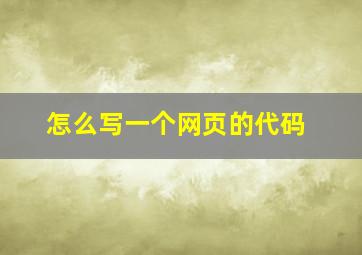 怎么写一个网页的代码